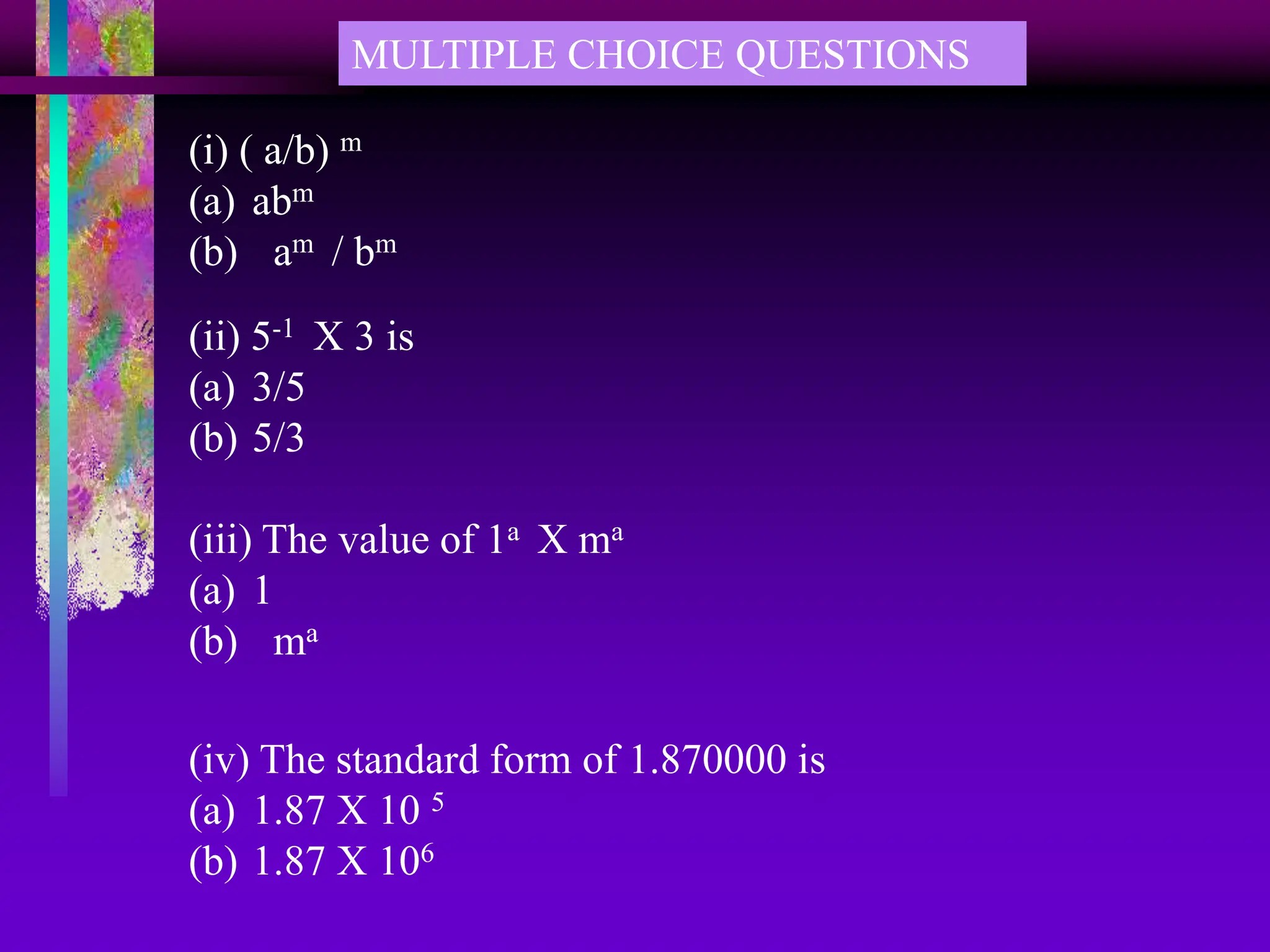 MULTIPLE CHOICE QUESTIONS

(i) $(a/b)^m$
(a) $ab^m$
(b) $a^m / b^m$

(ii) $5^{-1}$ X 3 is
(a) 3/5
(b) 5/3

(iii) The value of $1^a$ X $m^a$
(a) 1
(b) $m^a$

(iv) The standard form of 1.870000 is
(a) 1.87 X $10^5$
(b) 1.87 X $10^6$